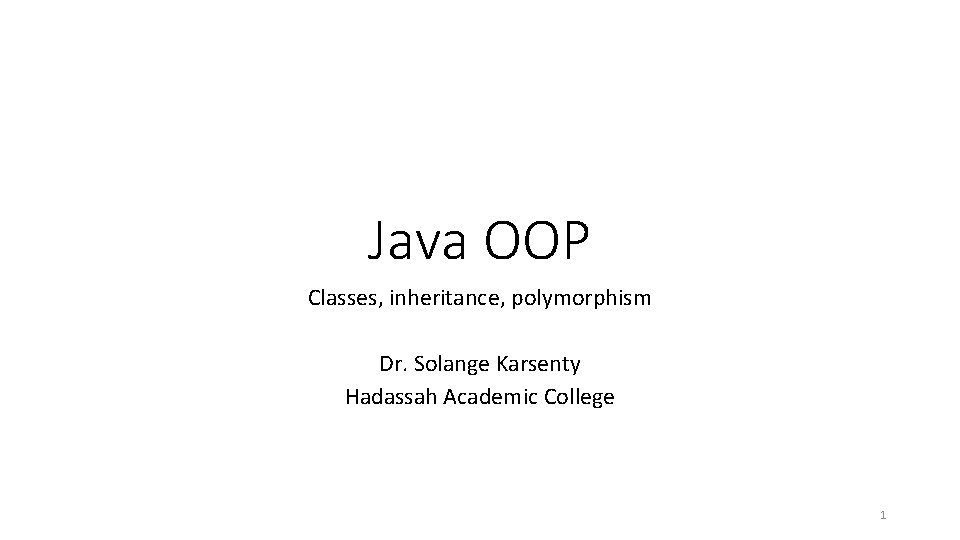 Java OOP

Classes, inheritance, polymorphism

Dr. Solange Karsenty
Hadassah Academic College

1